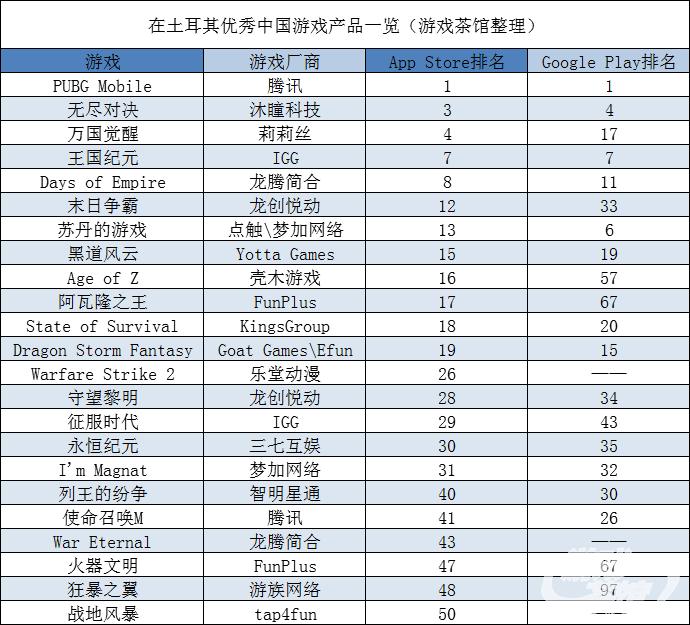 在土耳其优秀中国游戏产品一览（游戏茶馆整理）

| 游戏 | 游戏厂商 | App Store排名 | Google Play排名 |
|---|---|---|---|
| PUBG Mobile | 腾讯 | 1 | 1 |
| 无尽对决 | 沐瞳科技 | 3 | 4 |
| 万国觉醒 | 莉莉丝 | 4 | 17 |
| 王国纪元 | IGG | 7 | 7 |
| Days of Empire | 龙腾简合 | 8 | 11 |
| 末日争霸 | 龙创悦动 | 12 | 33 |
| 苏丹的游戏 | 点触\梦加网络 | 13 | 6 |
| 黑道风云 | Yotta Games | 15 | 19 |
| Age of Z | 壳木游戏 | 16 | 57 |
| 阿瓦隆之王 | FunPlus | 17 | 67 |
| State of Survival | KingsGroup | 18 | 20 |
| Dragon Storm Fantasy | Goat Games\Efun | 19 | 15 |
| Warfare Strike 2 | 乐堂动漫 | 26 | —— |
| 守望黎明 | 龙创悦动 | 28 | 34 |
| 征服时代 | IGG | 29 | 43 |
| 永恒纪元 | 三七互娱 | 30 | 35 |
| I'm Magnat | 梦加网络 | 31 | 32 |
| 列王的纷争 | 智明星通 | 40 | 30 |
| 使命召唤M | 腾讯 | 41 | 26 |
| War Eternal | 龙腾简合 | 43 | —— |
| 火器文明 | FunPlus | 47 | 67 |
| 狂暴之翼 | 游族网络 | 48 | 97 |
| 战地风暴 | tap4fun | 50 | —— |